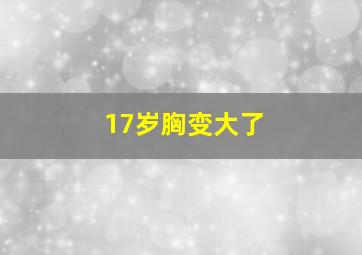 17岁胸变大了